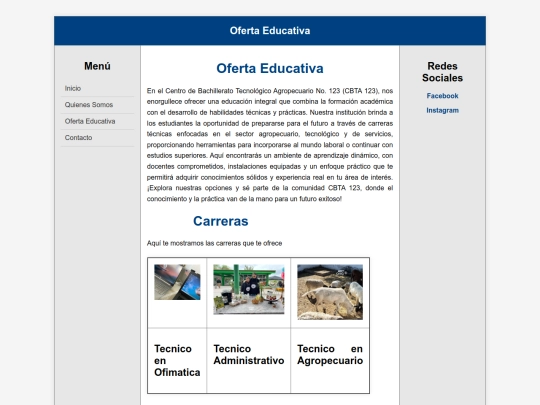 Oferta Educativa

Menú

Inicio

Quienes Somos

Oferta Educativa

Contacto

Oferta Educativa

En el Centro de Bachillerato Tecnológico Agropecuario No. 123 (CBTA 123), nos enorgullece ofrecer una educación integral que combina la formación académica con el desarrollo de habilidades técnicas y prácticas. Nuestra institución brinda a los estudiantes la oportunidad de prepararse para el futuro a través de carreras técnicas enfocadas en el sector agropecuario, tecnológico y de servicios, proporcionando herramientas para incorporarse al mundo laboral o continuar con estudios superiores. Aquí encontrarás un ambiente de aprendizaje dinámico, con docentes comprometidos, instalaciones equipadas y un enfoque práctico que te permitirá adquirir conocimientos sólidos y experiencia real en tu área de interés. ¡Explora nuestras opciones y sé parte de la comunidad CBTA 123, donde el conocimiento y la práctica van de la mano para un futuro exitoso!

Carreras

Aquí te mostramos las carreras que te ofrece

| | | |
|---|---|---|
| Tecnico en Ofimatica | Tecnico Administrativo | Tecnico en Agropecuario |

Redes Sociales

Facebook

Instagram